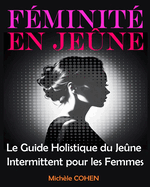 FÉMINITÉ
EN JEÛNE

Le Guide Holistique du Jeûne Intermittent pour les Femmes

Michèle COHEN